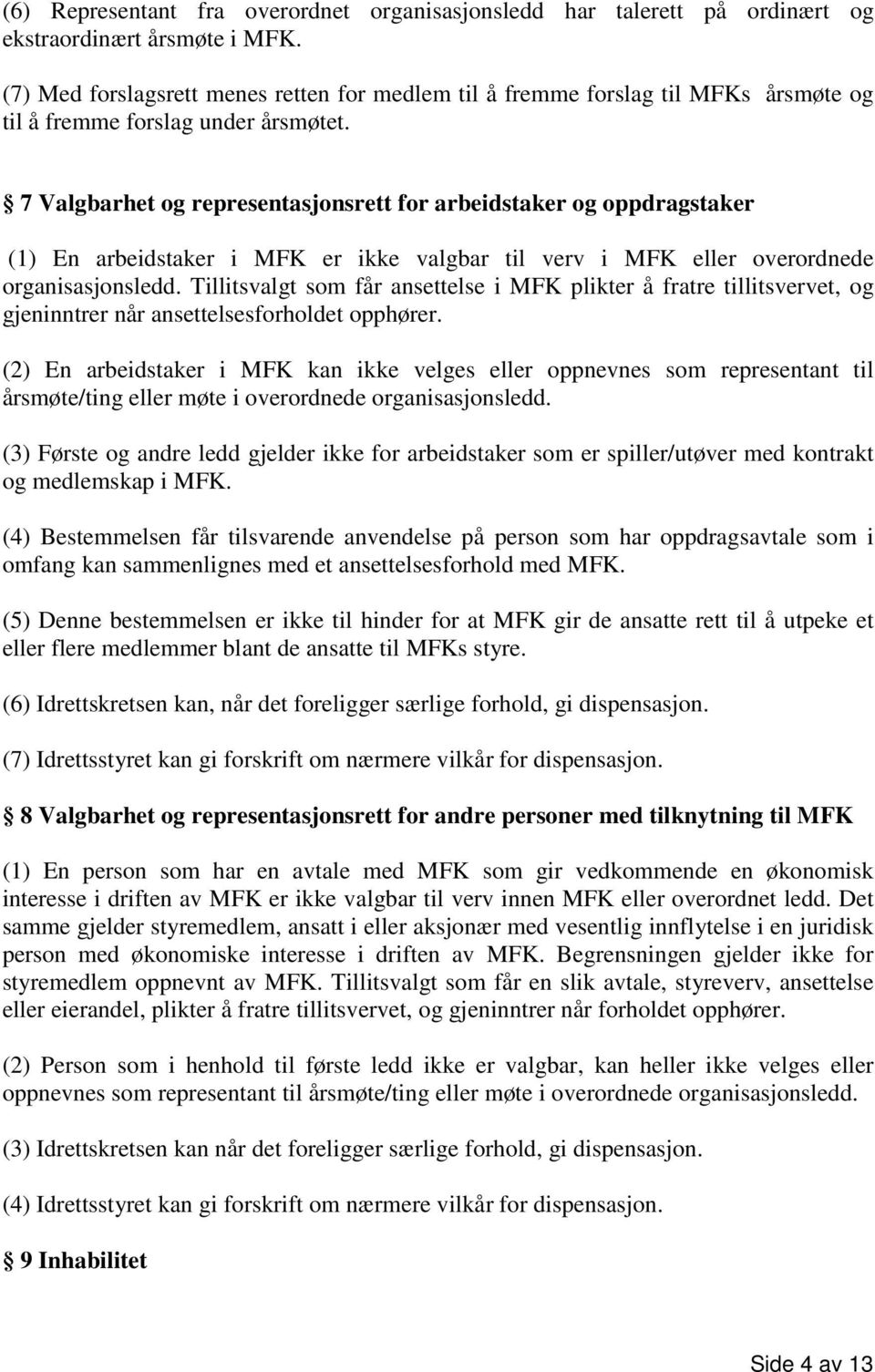 (6) Representant fra overordnet organisasjonsledd har talerett på ordinært og ekstraordinært årsmøte i MFK.

(7) Med forslagsrett menes retten for medlem til å fremme forslag til MFKs årsmøte og til å fremme forslag under årsmøtet.

§ 7 Valgbarhet og representasjonsrett for arbeidstaker og oppdragstaker

(1) En arbeidstaker i MFK er ikke valgbar til verv i MFK eller overordnede organisasjonsledd. Tillitsvalgt som får ansettelse i MFK plikter å fratre tillitsvervet, og gjeninntrer når ansettelsesforholdet opphører.

(2) En arbeidstaker i MFK kan ikke velges eller oppnevnes som representant til årsmøte/ting eller møte i overordnede organisasjonsledd.

(3) Første og andre ledd gjelder ikke for arbeidstaker som er spiller/utøver med kontrakt og medlemskap i MFK.

(4) Bestemmelsen får tilsvarende anvendelse på person som har oppdragsavtale som i omfang kan sammenlignes med et ansettelsesforhold med MFK.

(5) Denne bestemmelsen er ikke til hinder for at MFK gir de ansatte rett til å utpeke et eller flere medlemmer blant de ansatte til MFKs styre.

(6) Idrettskretsen kan, når det foreligger særlige forhold, gi dispensasjon.

(7) Idrettsstyret kan gi forskrift om nærmere vilkår for dispensasjon.

§ 8 Valgbarhet og representasjonsrett for andre personer med tilknytning til MFK

(1) En person som har en avtale med MFK som gir vedkommende en økonomisk interesse i driften av MFK er ikke valgbar til verv innen MFK eller overordnet ledd. Det samme gjelder styremedlem, ansatt i eller aksjonær med vesentlig innflytelse i en juridisk person med økonomiske interesse i driften av MFK. Begrensningen gjelder ikke for styremedlem oppnevnt av MFK. Tillitsvalgt som får en slik avtale, styreverv, ansettelse eller eierandel, plikter å fratre tillitsvervet, og gjeninntrer når forholdet opphører.

(2) Person som i henhold til første ledd ikke er valgbar, kan heller ikke velges eller oppnevnes som representant til årsmøte/ting eller møte i overordnede organisasjonsledd.

(3) Idrettskretsen kan når det foreligger særlige forhold, gi dispensasjon.

(4) Idrettsstyret kan gi forskrift om nærmere vilkår for dispensasjon.

§ 9 Inhabilitet

Side 4 av 13